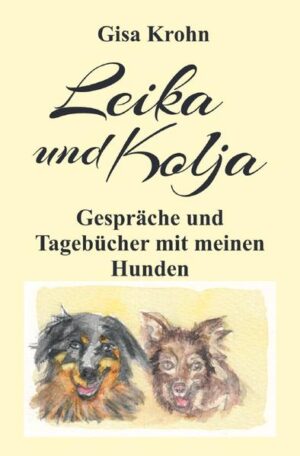 Gisa Krohn

Leika und Kolja

Gespräche und Tagebücher mit meinen Hunden